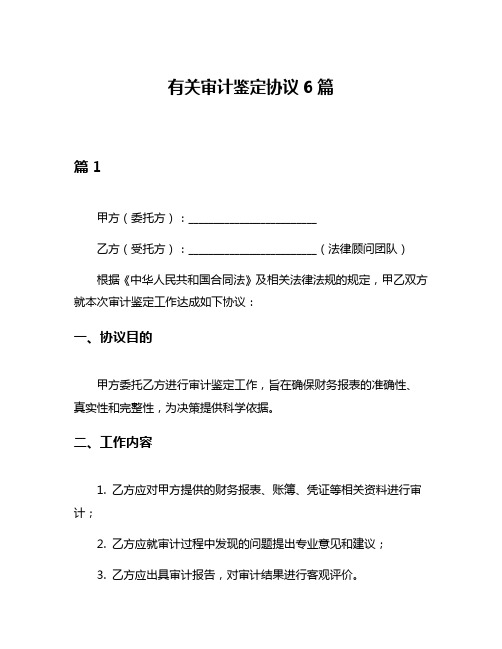 有关审计鉴定协议 6 篇

篇 1

甲方（委托方）：________________________

乙方（受托方）：________________________（法律顾问团队）

根据《中华人民共和国合同法》及相关法律法规的规定，甲乙双方就本次审计鉴定工作达成如下协议：

一、协议目的

甲方委托乙方进行审计鉴定工作，旨在确保财务报表的准确性、真实性和完整性，为决策提供科学依据。

二、工作内容

1. 乙方应对甲方提供的财务报表、账簿、凭证等相关资料进行审计；

2. 乙方应就审计过程中发现的问题提出专业意见和建议；

3. 乙方应出具审计报告，对审计结果进行客观评价。